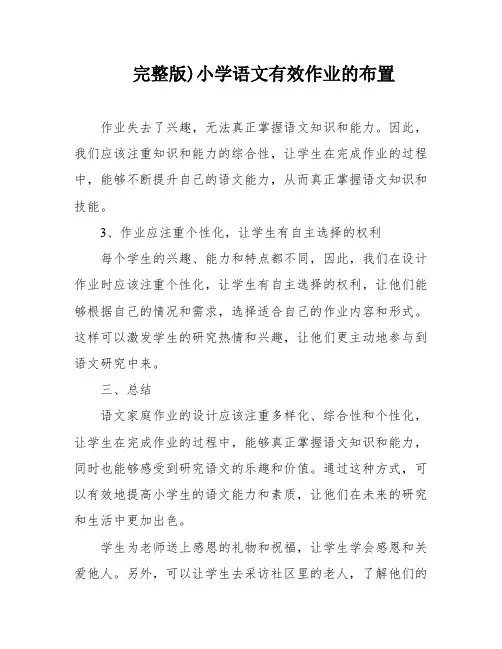 完整版)小学语文有效作业的布置

作业失去了兴趣，无法真正掌握语文知识和能力。因此，我们应该注重知识和能力的综合性，让学生在完成作业的过程中，能够不断提升自己的语文能力，从而真正掌握语文知识和技能。

3、作业应注重个性化，让学生有自主选择的权利

每个学生的兴趣、能力和特点都不同，因此，我们在设计作业时应该注重个性化，让学生有自主选择的权利，让他们能够根据自己的情况和需求，选择适合自己的作业内容和形式。这样可以激发学生的研究热情和兴趣，让他们更主动地参与到语文研究中来。

三、总结

语文家庭作业的设计应该注重多样化、综合性和个性化，让学生在完成作业的过程中，能够真正掌握语文知识和能力，同时也能够感受到研究语文的乐趣和价值。通过这种方式，可以有效地提高小学生的语文能力和素质，让他们在未来的研究和生活中更加出色。

学生为老师送上感恩的礼物和祝福，让学生学会感恩和关爱他人。另外，可以让学生去采访社区里的老人，了解他们的